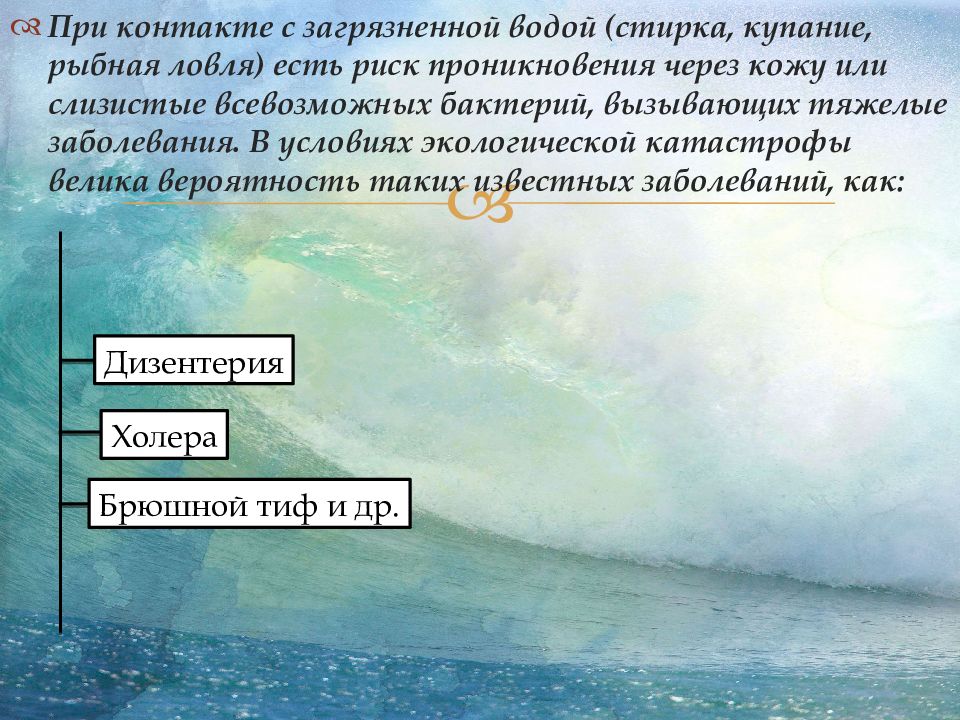 При контакте с загрязненной водой (стирка, купание, рыбная ловля) есть риск проникновения через кожу или слизистые всевозможных бактерий, вызывающих тяжелые заболевания. В условиях экологической катастрофы велика вероятность таких известных заболеваний, как:

Дизентерия

Холера

Брюшной тиф и др.